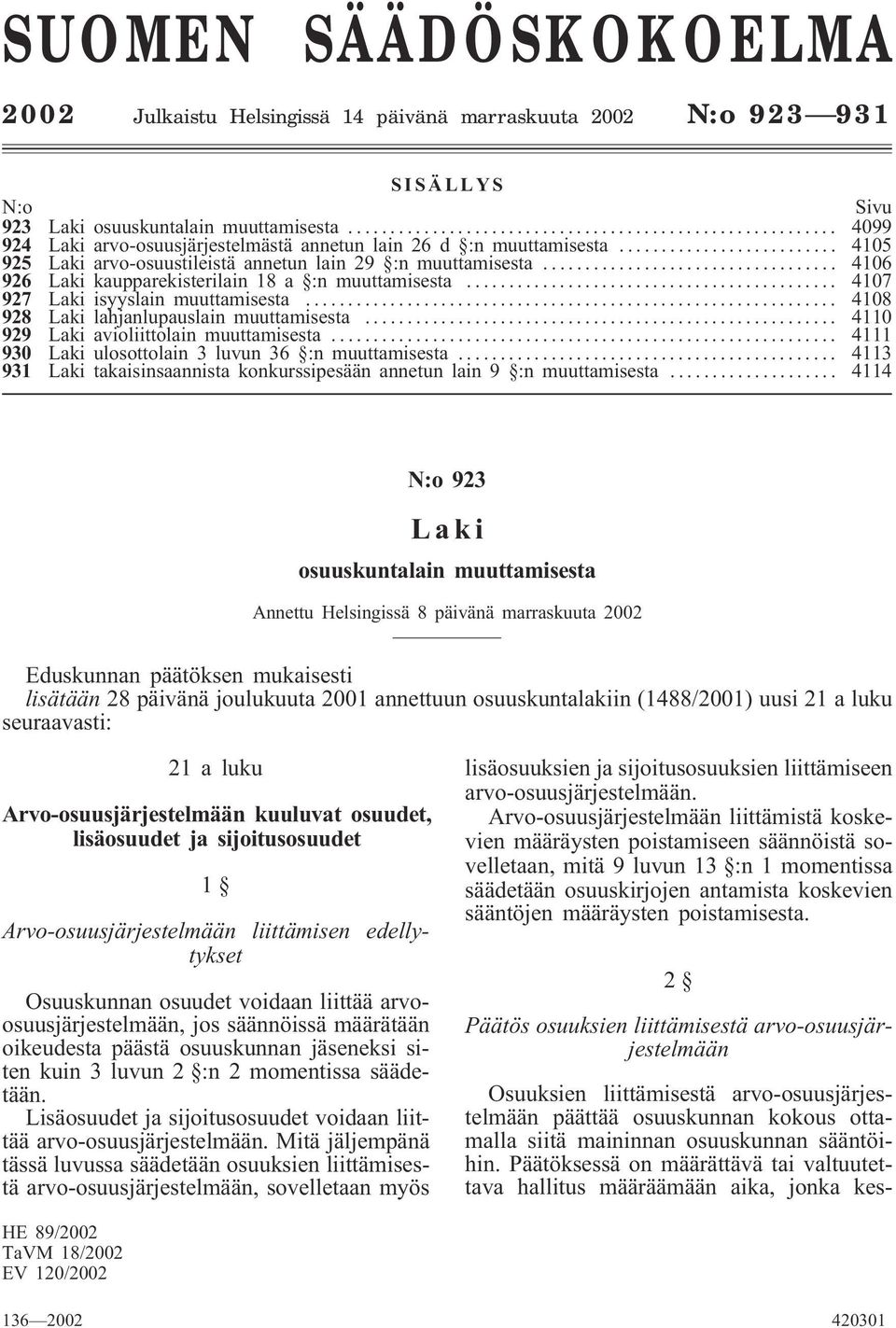 SUOMEN SÄÄDÖSKOKOELMA

2002 Julkaistu Helsingissä 14 päivänä marraskuuta 2002 N:o 923—931

SISÄLLYS

| N:o | | Sivu |
|---|---|---|
| 923 | Laki osuuskuntalain muuttamisesta | 4099 |
| 924 | Laki arvo-osuusjärjestelmästä annetun lain 26 d §:n muuttamisesta | 4105 |
| 925 | Laki arvo-osuustileistä annetun lain 29 §:n muuttamisesta | 4106 |
| 926 | Laki kaupparekisterilain 18 a §:n muuttamisesta | 4107 |
| 927 | Laki isyyslain muuttamisesta | 4108 |
| 928 | Laki lahjanlupauslain muuttamisesta | 4110 |
| 929 | Laki avioliittolain muuttamisesta | 4111 |
| 930 | Laki ulosottolain 3 luvun 36 §:n muuttamisesta | 4113 |
| 931 | Laki takaisinsaannista konkurssipesään annetun lain 9 §:n muuttamisesta | 4114 |

N:o 923

Laki

osuuskuntalain muuttamisesta

Annettu Helsingissä 8 päivänä marraskuuta 2002

Eduskunnan päätöksen mukaisesti
lisätään 28 päivänä joulukuuta 2001 annettuun osuuskuntalakiin (1488/2001) uusi 21 a luku seuraavasti:

21 a luku

Arvo-osuusjärjestelmään kuuluvat osuudet, lisäosuudet ja sijoitusosuudet

1 §

Arvo-osuusjärjestelmään liittämisen edellytykset

Osuuskunnan osuudet voidaan liittää arvo-osuusjärjestelmään, jos säännöissä määrätään oikeudesta päästä osuuskunnan jäseneksi siten kuin 3 luvun 2 §:n 2 momentissa säädetään.

Lisäosuudet ja sijoitusosuudet voidaan liittää arvo-osuusjärjestelmään. Mitä jäljempänä tässä luvussa säädetään osuuksien liittämisestä arvo-osuusjärjestelmään, sovelletaan myös lisäosuuksien ja sijoitusosuuksien liittämiseen arvo-osuusjärjestelmään.

Arvo-osuusjärjestelmään liittämistä koskevien määräysten poistamiseen säännöistä sovelletaan, mitä 9 luvun 13 §:n 1 momentissa säädetään osuuskirjojen antamista koskevien sääntöjen määräysten poistamisesta.

2 §

Päätös osuuksien liittämisestä arvo-osuusjärjestelmään

Osuuksien liittämisestä arvo-osuusjärjestelmään päättää osuuskunnan kokous ottamalla siitä maininnan osuuskunnan sääntöihin. Päätöksessä on määrättävä tai valtuutettava hallitus määräämään aika, jonka kes-

HE 89/2002
TaVM 18/2002
EV 120/2002

136—2002 420301